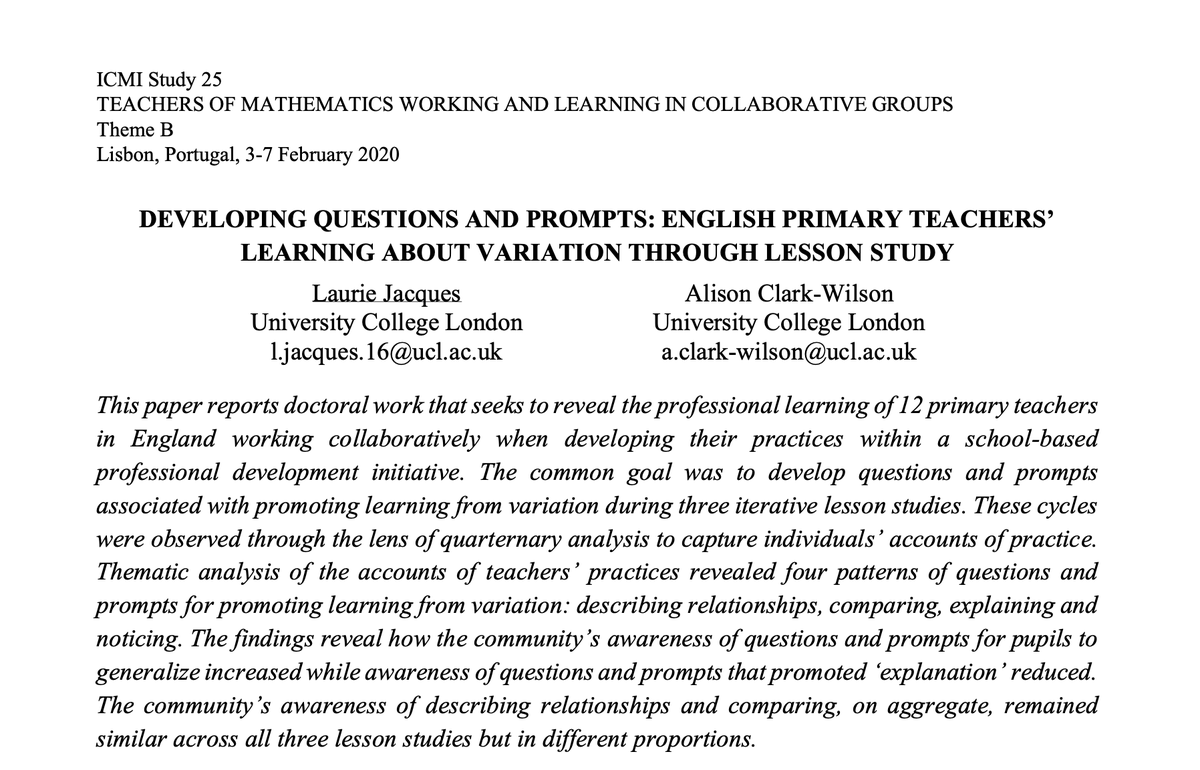 ICMI Study 25
TEACHERS OF MATHEMATICS WORKING AND LEARNING IN COLLABORATIVE GROUPS
Theme B
Lisbon, Portugal, 3-7 February 2020

DEVELOPING QUESTIONS AND PROMPTS: ENGLISH PRIMARY TEACHERS' LEARNING ABOUT VARIATION THROUGH LESSON STUDY

Laurie Jacques
University College London
l.jacques.16@ucl.ac.uk

Alison Clark-Wilson
University College London
a.clark-wilson@ucl.ac.uk

This paper reports doctoral work that seeks to reveal the professional learning of 12 primary teachers in England working collaboratively when developing their practices within a school-based professional development initiative. The common goal was to develop questions and prompts associated with promoting learning from variation during three iterative lesson studies. These cycles were observed through the lens of quarternary analysis to capture individuals' accounts of practice. Thematic analysis of the accounts of teachers' practices revealed four patterns of questions and prompts for promoting learning from variation: describing relationships, comparing, explaining and noticing. The findings reveal how the community's awareness of questions and prompts for pupils to generalize increased while awareness of questions and prompts that promoted 'explanation' reduced. The community's awareness of describing relationships and comparing, on aggregate, remained similar across all three lesson studies but in different proportions.